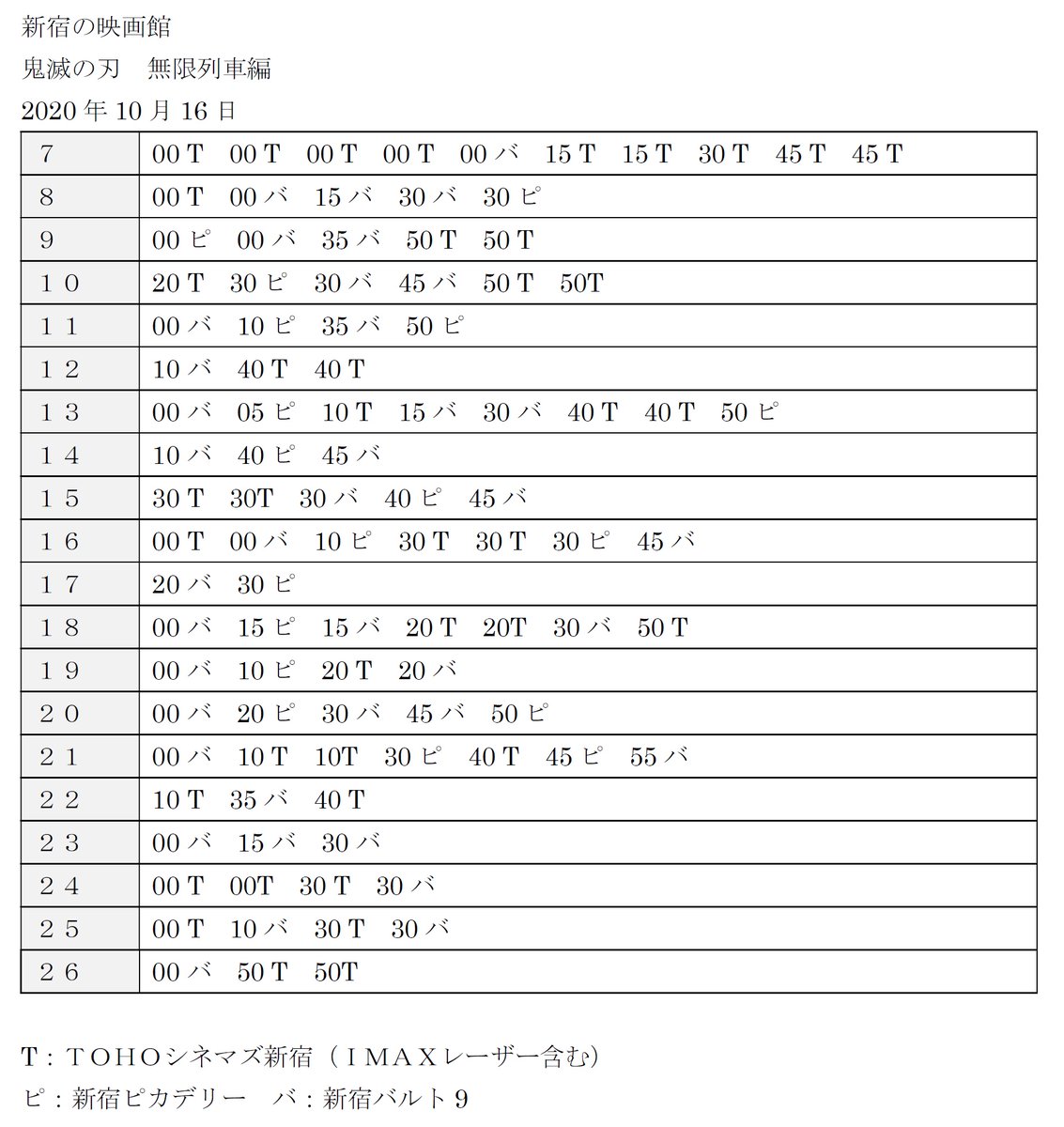 新宿の映画館

鬼滅の刃　無限列車編

2020 年 10 月 16 日

| | |
|---|---|
| 7 | 00 T　00 T　00 T　00 T　00 バ　15 T　15 T　30 T　45 T　45 T |
| 8 | 00 T　00 バ　15 バ　30 バ　30 ピ |
| 9 | 00 ピ　00 バ　35 バ　50 T　50 T |
| １０ | 20 T　30 ピ　30 バ　45 バ　50 T　50T |
| １１ | 00 バ　10 ピ　35 バ　50 ピ |
| １２ | 10 バ　40 T　40 T |
| １３ | 00 バ　05 ピ　10 T　15 バ　30 バ　40 T　40 T　50 ピ |
| １４ | 10 バ　40 ピ　45 バ |
| １５ | 30 T　30T　30 バ　40 ピ　45 バ |
| １６ | 00 T　00 バ　10 ピ　30 T　30 T　30 ピ　45 バ |
| １７ | 20 バ　30 ピ |
| １８ | 00 バ　15 ピ　15 バ　20 T　20T　30 バ　50 T |
| １９ | 00 バ　10 ピ　20 T　20 バ |
| ２０ | 00 バ　20 ピ　30 バ　45 バ　50 ピ |
| ２１ | 00 バ　10 T　10T　30 ピ　40 T　45 ピ　55 バ |
| ２２ | 10 T　35 バ　40 T |
| ２３ | 00 バ　15 バ　30 バ |
| ２４ | 00 T　00T　30 T　30 バ |
| ２５ | 00 T　10 バ　30 T　30 バ |
| ２６ | 00 バ　50 T　50T |

T：ＴＯＨＯシネマズ新宿（ＩＭＡＸレーザー含む）

ピ：新宿ピカデリー　バ：新宿バルト９